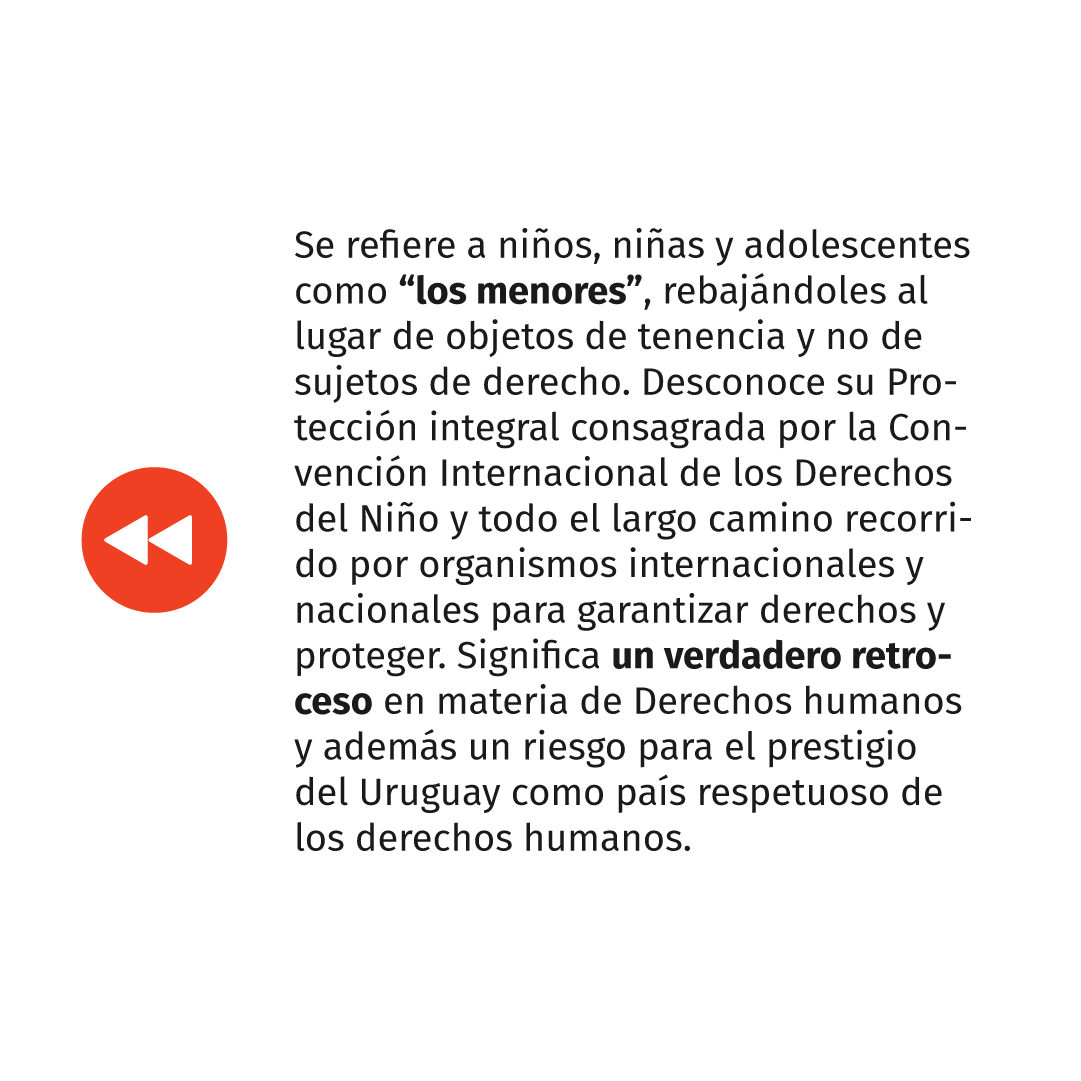 Se refiere a niños, niñas y adolescentes como "los menores", rebajándoles al lugar de objetos de tenencia y no de sujetos de derecho. Desconoce su Protección integral consagrada por la Convención Internacional de los Derechos del Niño y todo el largo camino recorrido por organismos internacionales y nacionales para garantizar derechos y proteger. Significa un verdadero retroceso en materia de Derechos humanos y además un riesgo para el prestigio del Uruguay como país respetuoso de los derechos humanos.